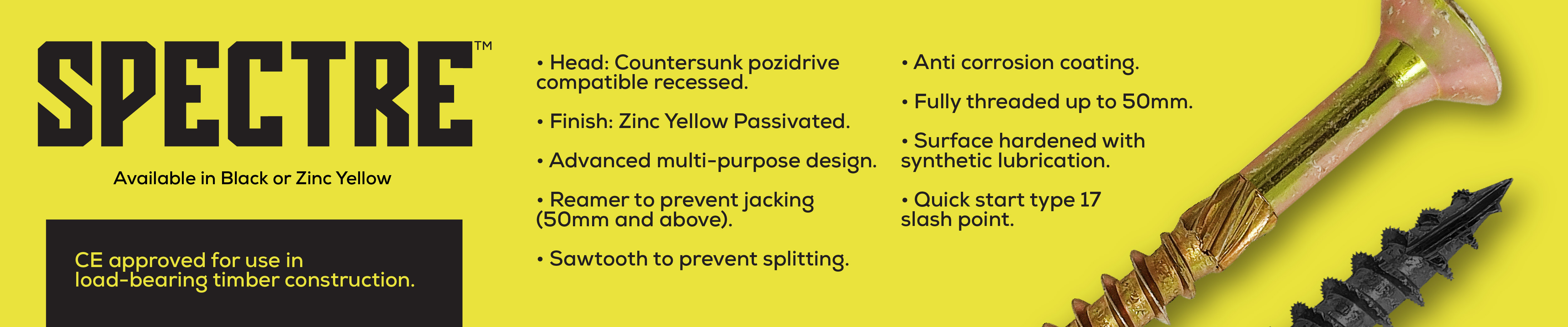 SPECTRE™

Available in Black or Zinc Yellow

CE approved for use in load-bearing timber construction.

• Head: Countersunk pozidrive compatible recessed.

• Finish: Zinc Yellow Passivated.

• Advanced multi-purpose design.

• Reamer to prevent jacking (50mm and above).

• Sawtooth to prevent splitting.

• Anti corrosion coating.

• Fully threaded up to 50mm.

• Surface hardened with synthetic lubrication.

• Quick start type 17 slash point.